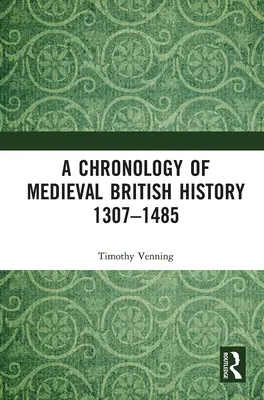 A CHRONOLOGY OF MEDIEVAL BRITISH HISTORY 1307–1485

Timothy Venning

ROUTLEDGE